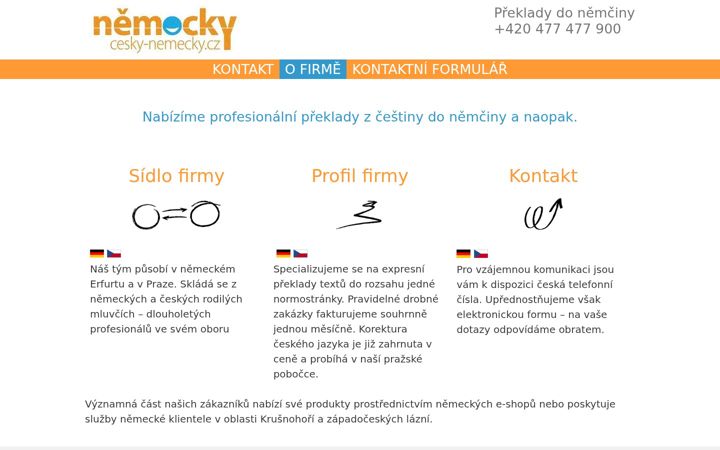 německy
cesky-nemecky.cz

Překlady do němčiny
+420 477 477 900

KONTAKT O FIRMĚ KONTAKTNÍ FORMULÁŘ

Nabízíme profesionální překlady z češtiny do němčiny a naopak.

Sídlo firmy

Náš tým působí v německém Erfurtu a v Praze. Skládá se z německých a českých rodilých mluvčích – dlouholetých profesionálů ve svém oboru

Profil firmy

Specializujeme se na expresní překlady textů do rozsahu jedné normostránky. Pravidelné drobné zakázky fakturujeme souhrnně jednou měsíčně. Korektura českého jazyka je již zahrnuta v ceně a probíhá v naší pražské pobočce.

Kontakt

Pro vzájemnou komunikaci jsou vám k dispozici česká telefonní čísla. Upřednostňujeme však elektronickou formu – na vaše dotazy odpovídáme obratem.

Významná část našich zákazníků nabízí své produkty prostřednictvím německých e-shopů nebo poskytuje služby německé klientele v oblasti Krušnohoří a západočeských lázní.